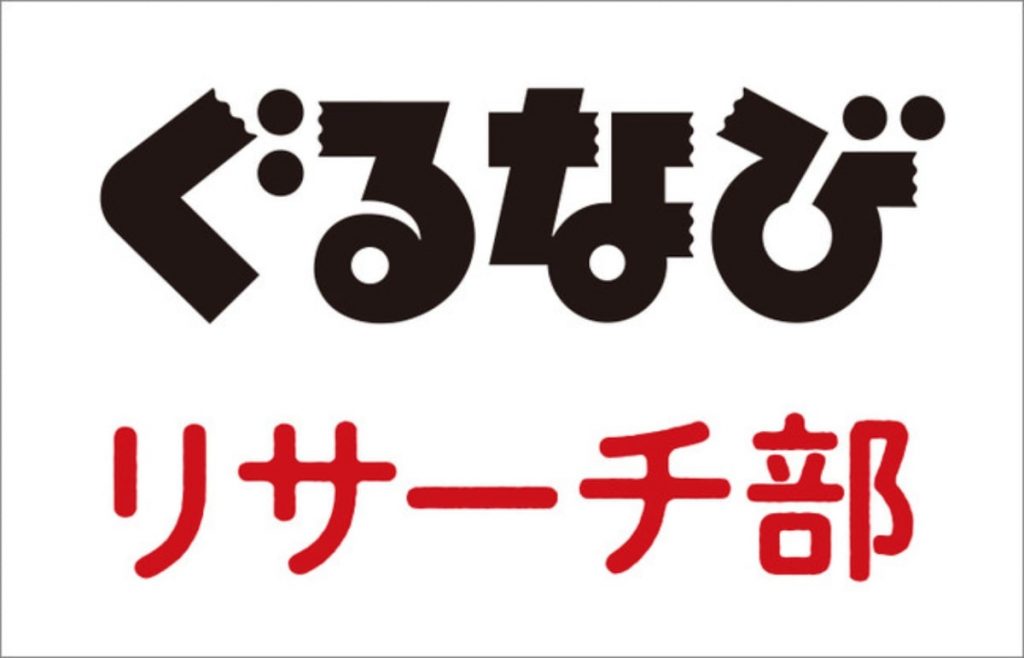 ぐるなび

リサーチ部